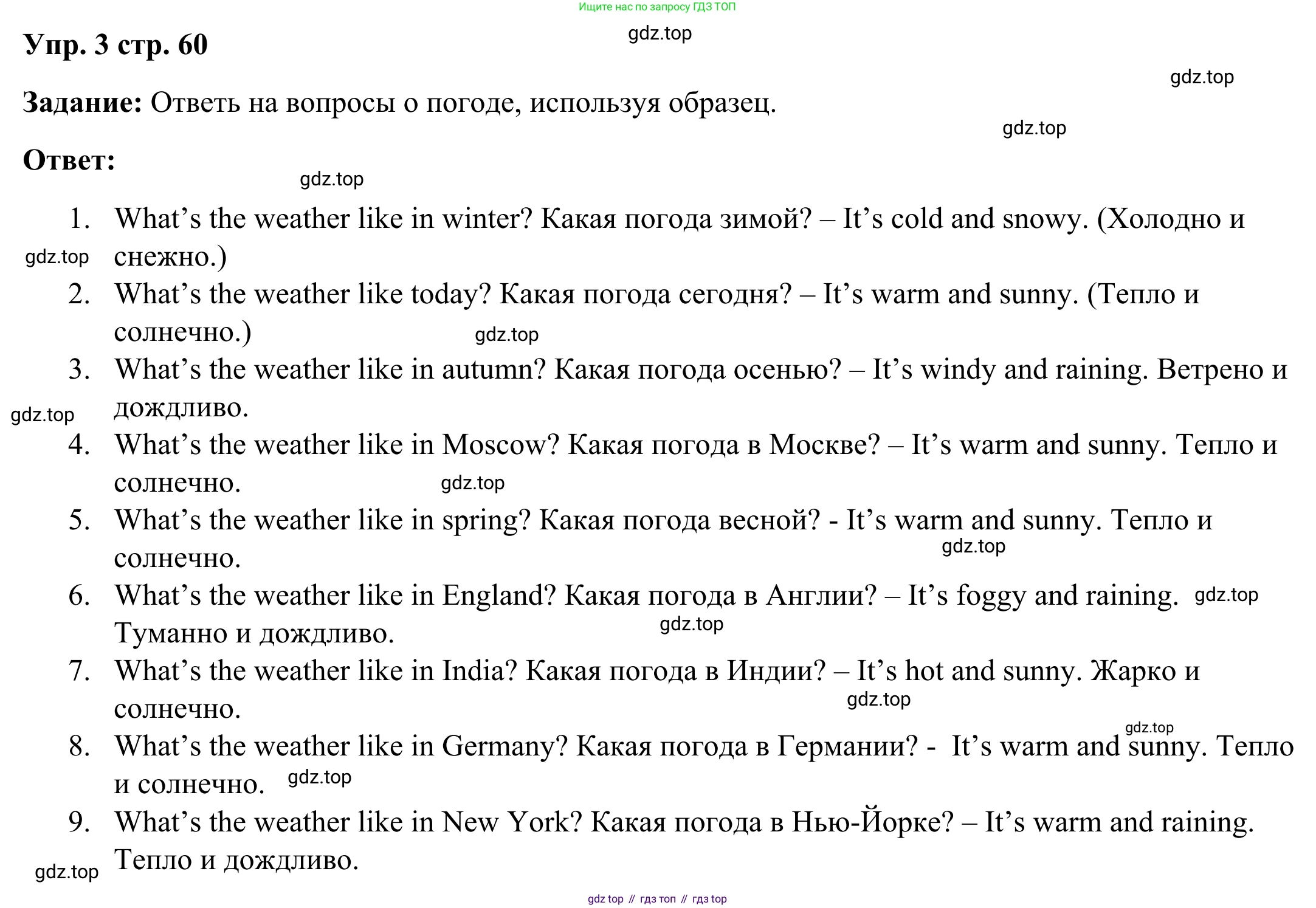 Ищите нас по запросу ГДЗ ТОП

Упр. 3 стр. 60

Задание: Ответь на вопросы о погоде, используя образец.

Ответ:

1. What's the weather like in winter? Какая погода зимой? – It's cold and snowy. (Холодно и снежно.)
2. What's the weather like today? Какая погода сегодня? – It's warm and sunny. (Тепло и солнечно.)
3. What's the weather like in autumn? Какая погода осенью? – It's windy and raining. Ветрено и дождливо.
4. What's the weather like in Moscow? Какая погода в Москве? – It's warm and sunny. Тепло и солнечно.
5. What's the weather like in spring? Какая погода весной? - It's warm and sunny. Тепло и солнечно.
6. What's the weather like in England? Какая погода в Англии? – It's foggy and raining. Туманно и дождливо.
7. What's the weather like in India? Какая погода в Индии? – It's hot and sunny. Жарко и солнечно.
8. What's the weather like in Germany? Какая погода в Германии? - It's warm and sunny. Тепло и солнечно.
9. What's the weather like in New York? Какая погода в Нью-Йорке? – It's warm and raining. Тепло и дождливо.

gdz top // гдз топ // гдз top

gdz.top